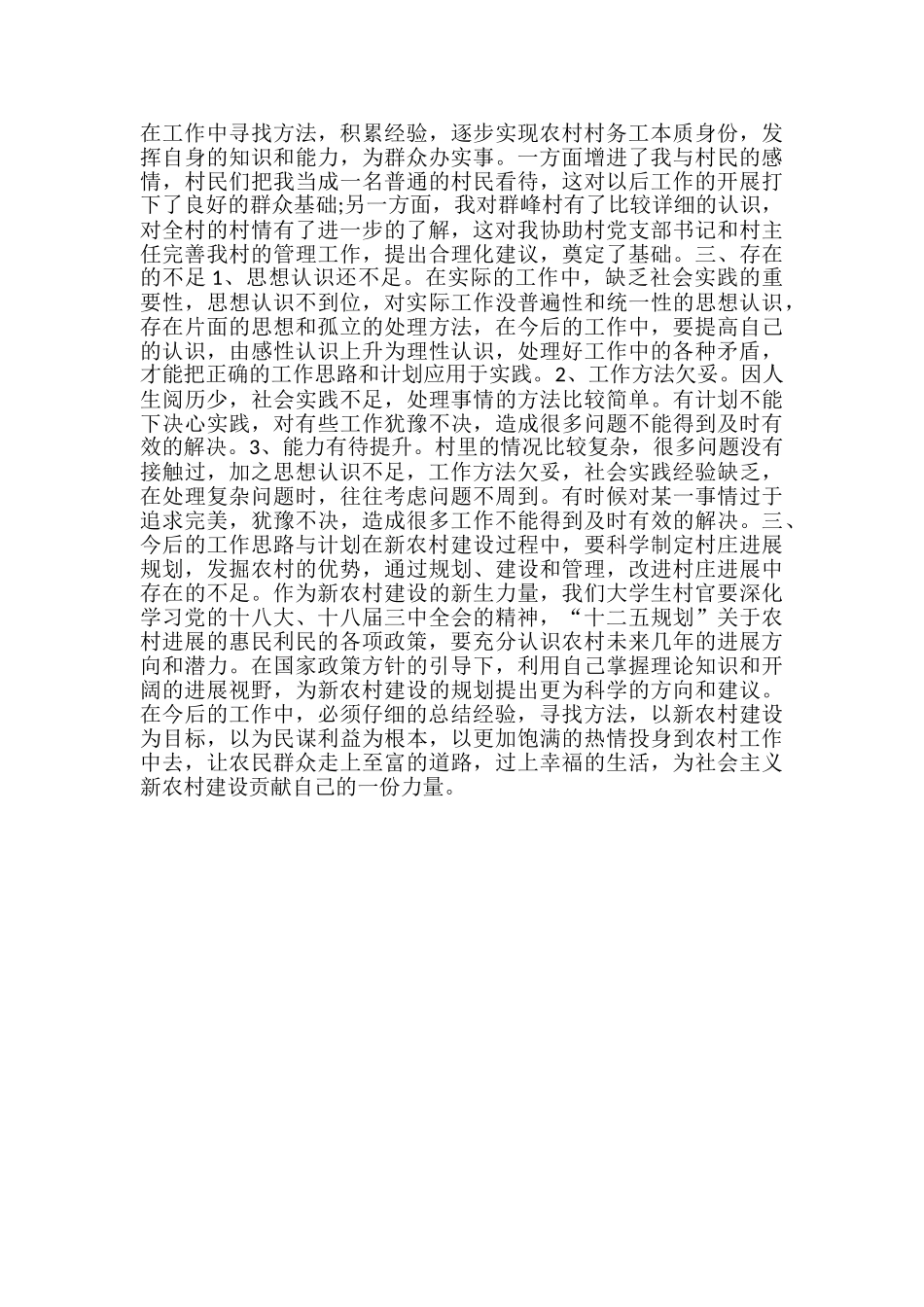 在工作中寻找方法，积累经验，逐步实现农村村务工本质身份，发挥自身的知识和能力，为群众办实事。一方面增进了我与村民的感情，村民们把我当成一名普通的村民看待，这对以后工作的开展打下了良好的群众基础;另一方面，我对群峰村有了比较详细的认识，对全村的村情有了进一步的了解，这对我协助村党支部书记和村主任完善我村的管理工作，提出合理化建议，奠定了基础。三、存在的不足 1、思想认识还不足。在实际的工作中，缺乏社会实践的重要性，思想认识不到位，对实际工作没普遍性和统一性的思想认识，存在片面的思想和孤立的处理方法，在今后的工作中，要提高自己的认识，由感性认识上升为理性认识，处理好工作中的各种矛盾，才能把正确的工作思路和计划应用于实践。2、工作方法欠妥。因人生阅历少，社会实践不足，处理事情的方法比较简单。有计划不能下决心实践，对有些工作犹豫不决，造成很多问题不能得到及时有效的解决。3、能力有待提升。村里的情况比较复杂，很多问题没有接触过，加之思想认识不足，工作方法欠妥，社会实践经验缺乏，在处理复杂问题时，往往考虑问题不周到。有时候对某一事情过于追求完美，犹豫不决，造成很多工作不能得到及时有效的解决。三、今后的工作思路与计划在新农村建设过程中，要科学制定村庄进展规划，发掘农村的优势，通过规划、建设和管理，改进村庄进展中存在的不足。作为新农村建设的新生力量，我们大学生村官要深化学习党的十八大、十八届三中全会的精神，“十二五规划”关于农村进展的惠民利民的各项政策，要充分认识农村未来几年的进展方向和潜力。在国家政策方针的引导下，利用自己掌握理论知识和开阔的进展视野，为新农村建设的规划提出更为科学的方向和建议。在今后的工作中，必须仔细的总结经验，寻找方法，以新农村建设为目标，以为民谋利益为根本，以更加饱满的热情投身到农村工作中去，让农民群众走上至富的道路，过上幸福的生活，为社会主义新农村建设贡献自己的一份力量。